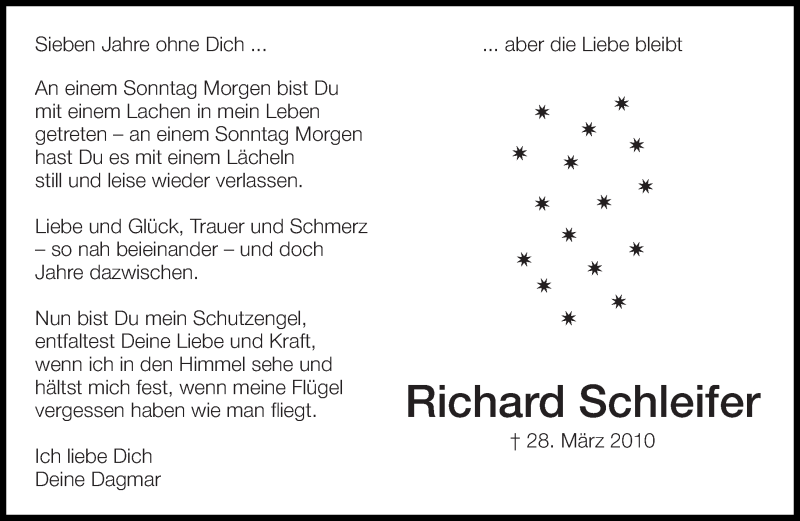 Sieben Jahre ohne Dich ...

An einem Sonntag Morgen bist Du mit einem Lachen in mein Leben getreten – an einem Sonntag Morgen hast Du es mit einem Lächeln still und leise wieder verlassen.

Liebe und Glück, Trauer und Schmerz – so nah beieinander – und doch Jahre dazwischen.

Nun bist Du mein Schutzengel, entfaltest Deine Liebe und Kraft, wenn ich in den Himmel sehe und hältst mich fest, wenn meine Flügel vergessen haben wie man fliegt.

Ich liebe Dich
Deine Dagmar

... aber die Liebe bleibt

Richard Schleifer
† 28. März 2010